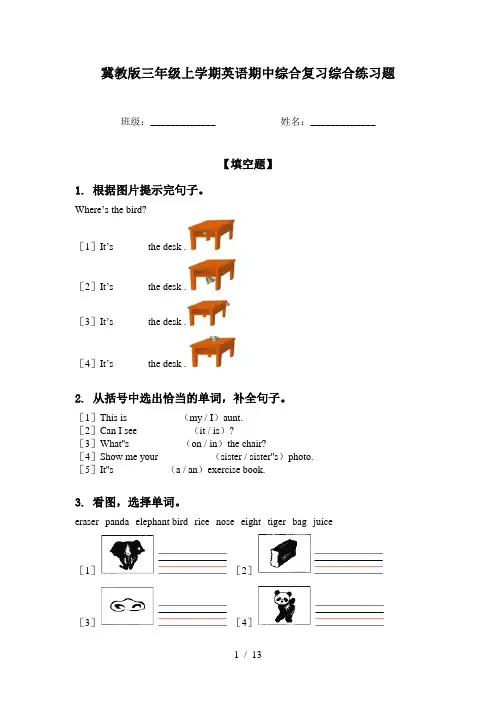 冀教版三年级上学期英语期中综合复习综合练习题

班级：____________ 姓名：____________

【填空题】

1. 根据图片提示完句子。

Where's the bird?

［1］It's the desk .

［2］It's the desk .

［3］It's the desk .

［4］It's the desk .

2. 从括号中选出恰当的单词，补全句子。

［1］This is （my / I）aunt.
［2］Can I see （it / is）?
［3］What"s （on / in）the chair?
［4］Show me your （sister / sister"s）photo.
［5］It"s （a / an）exercise book.

3. 看图，选择单词。

eraser panda elephant bird rice nose eight tiger bag juice

［1］ ［2］

［3］ ［4］

1 / 13